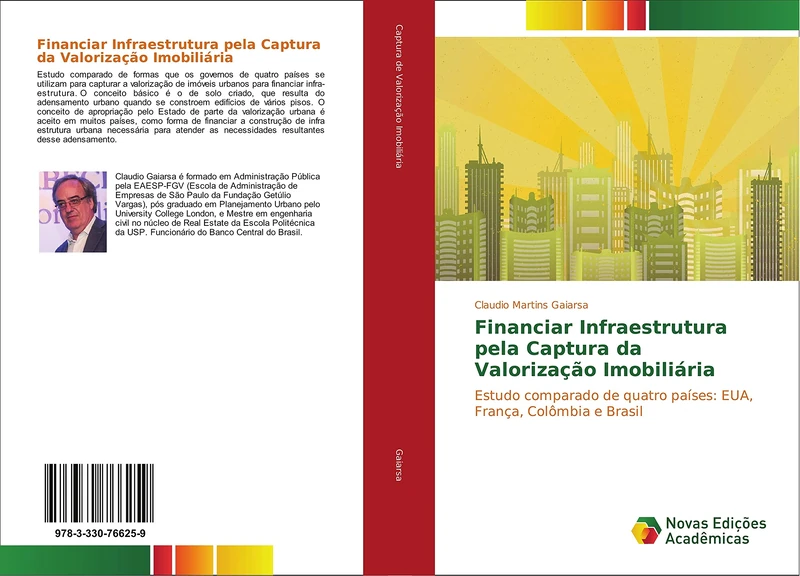 Financiar Infraestrutura pela Captura da Valorização Imobiliária

Estudo comparado de formas que os governos de quatro países se utilizam para capturar a valorização de imóveis urbanos para financiar infraestrutura. O conceito básico é o de solo criado, que resulta do adensamento urbano quando se constroem edifícios de vários pisos. O conceito de apropriação pelo Estado de parte da valorização urbana é aceito em muitos países, como forma de financiar a construção de infra estrutura urbana necessária para atender as necessidades resultantes desse adensamento.

Claudio Gaiarsa é formado em Administração Pública pela EAESP-FGV (Escola de Administração de Empresas de São Paulo da Fundação Getúlio Vargas), pós graduado em Planejamento Urbano pelo University College London, e Mestre em engenharia civil no núcleo de Real Estate da Escola Politécnica da USP. Funcionário do Banco Central do Brasil.

978-3-330-76625-9

Captura de Valorização Imobiliária

Gaiarsa

Claudio Martins Gaiarsa

Financiar Infraestrutura pela Captura da Valorização Imobiliária

Estudo comparado de quatro países: EUA, França, Colômbia e Brasil

Novas Edições Acadêmicas